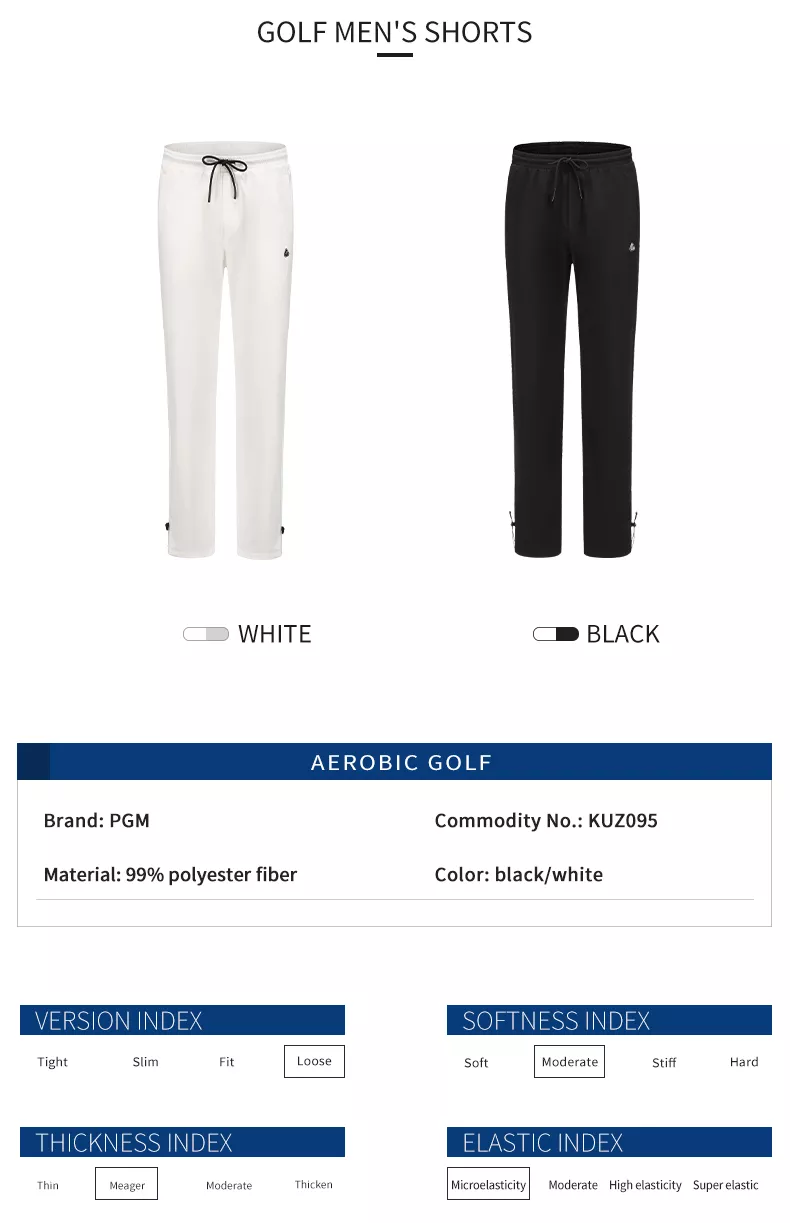 GOLF MEN'S SHORTS

WHITE

BLACK

AEROBIC GOLF

Brand: PGM

Commodity No.: KUZ095

Material: 99% polyester fiber

Color: black/white

VERSION INDEX

Tight Slim Fit Loose

SOFTNESS INDEX

Soft Moderate Stiff Hard

THICKNESS INDEX

Thin Meager Moderate Thicken

ELASTIC INDEX

Microelasticity Moderate High elasticity Super elastic